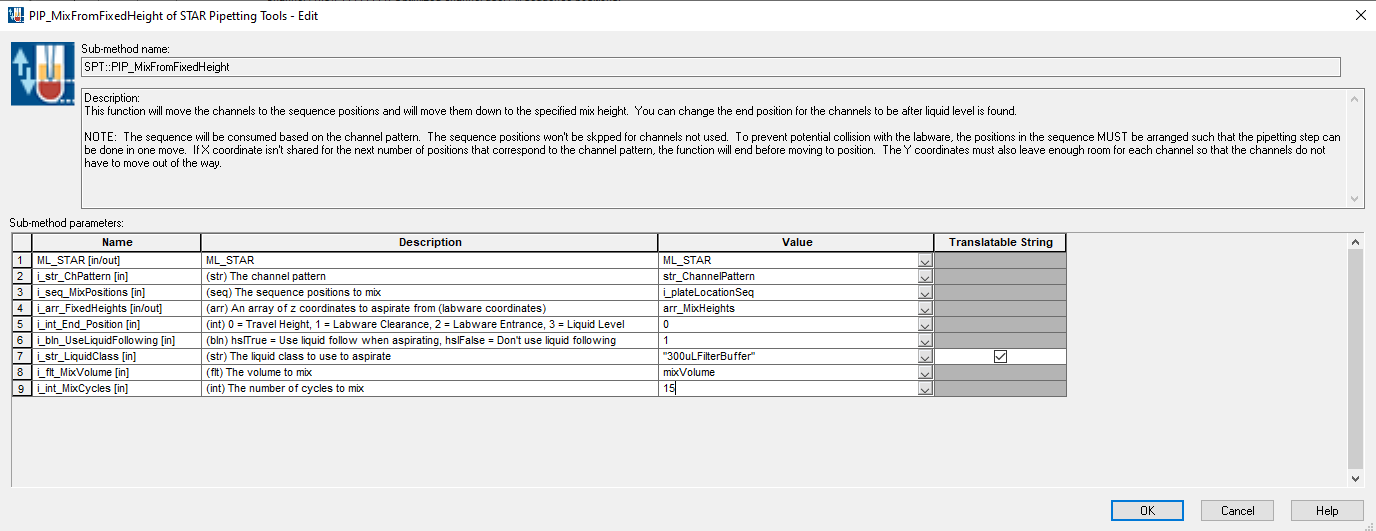 PIP_MixFromFixedHeight of STAR Pipetting Tools - Edit

Sub-method name:
SPT::PIP_MixFromFixedHeight

Description:
This function will move the channels to the sequence positions and will move them down to the specified mix height. You can change the end position for the channels to be after liquid level is found.

NOTE: The sequence will be consumed based on the channel pattern. The sequence positions won't be skpped for channels not used. To prevent potential collision with the labware, the positions in the sequence MUST be arranged such that the pipetting step can be done in one move. If X coordinate isn't shared for the next number of positions that correspond to the channel pattern, the function will end before moving to position. The Y coordinates must also leave enough room for each channel so that the channels do not have to move out of the way.

Sub-method parameters:

| | Name | Description | Value | Translatable String |
|---|---|---|---|---|
| 1 | ML_STAR [in/out] | ML_STAR | ML_STAR | |
| 2 | i_str_ChPattern [in] | (str) The channel pattern | str_ChannelPattern | |
| 3 | i_seq_MixPositions [in] | (seq) The sequence positions to mix | i_plateLocationSeq | |
| 4 | i_arr_FixedHeights [in/out] | (arr) An array of z coordinates to aspirate from (labware coordinates) | arr_MixHeights | |
| 5 | i_int_End_Position [in] | (int) 0 = Travel Height, 1 = Labware Clearance, 2 = Labware Entrance, 3 = Liquid Level | 0 | |
| 6 | i_bln_UseLiquidFollowing [in] | (bln) hslTrue = Use liquid follow when aspirating, hslFalse = Don't use liquid following | 1 | |
| 7 | i_str_LiquidClass [in] | (str) The liquid class to use to aspirate | "300uLFilterBuffer" | ☑ |
| 8 | i_flt_MixVolume [in] | (flt) The volume to mix | mixVolume | |
| 9 | i_int_MixCycles [in] | (int) The number of cycles to mix | 15 | |

OK Cancel Help